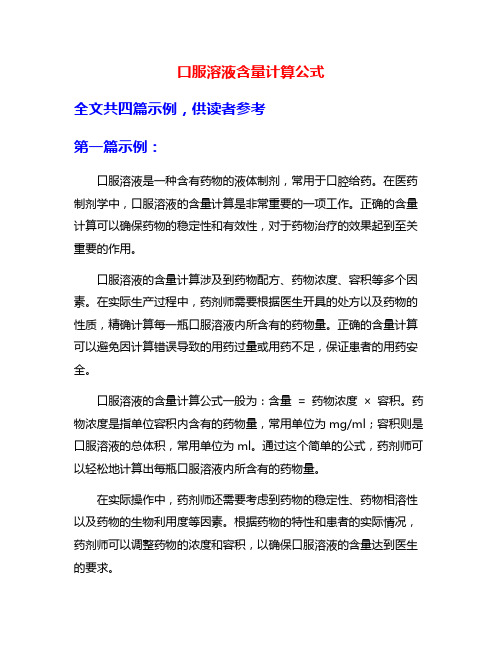 口服溶液含量计算公式

全文共四篇示例，供读者参考

第一篇示例：

口服溶液是一种含有药物的液体制剂，常用于口腔给药。在医药制剂学中，口服溶液的含量计算是非常重要的一项工作。正确的含量计算可以确保药物的稳定性和有效性，对于药物治疗的效果起到至关重要的作用。

口服溶液的含量计算涉及到药物配方、药物浓度、容积等多个因素。在实际生产过程中，药剂师需要根据医生开具的处方以及药物的性质，精确计算每一瓶口服溶液内所含有的药物量。正确的含量计算可以避免因计算错误导致的用药过量或用药不足，保证患者的用药安全。

口服溶液的含量计算公式一般为：含量 = 药物浓度 × 容积。药物浓度是指单位容积内含有的药物量，常用单位为 mg/ml；容积则是口服溶液的总体积，常用单位为 ml。通过这个简单的公式，药剂师可以轻松地计算出每瓶口服溶液内所含有的药物量。

在实际操作中，药剂师还需要考虑到药物的稳定性、药物相溶性以及药物的生物利用度等因素。根据药物的特性和患者的实际情况，药剂师可以调整药物的浓度和容积，以确保口服溶液的含量达到医生的要求。